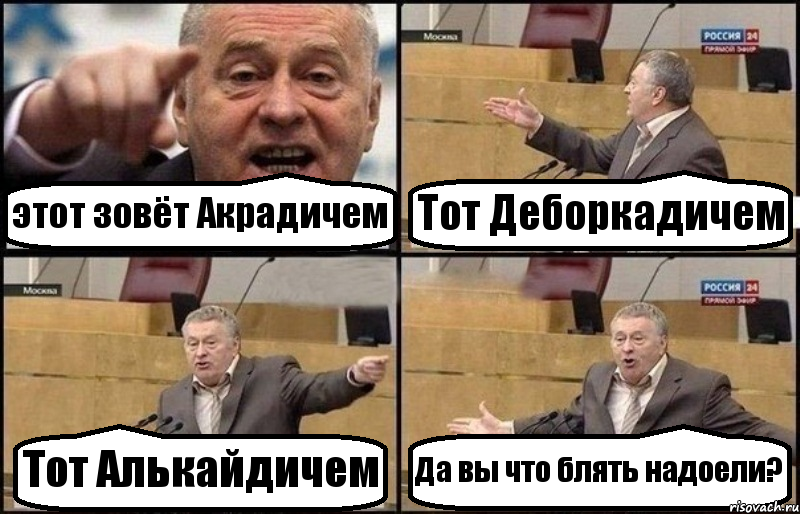 этот зовёт Акрадичем

Москва

РОССИЯ 24
ПРЯМОЙ ЭФИР

Тот Деборкадичем

Москва

Тот Алькайдичем

РОССИЯ 24
ПРЯМОЙ ЭФИР

Да вы что блять надоели?

risovach.ru